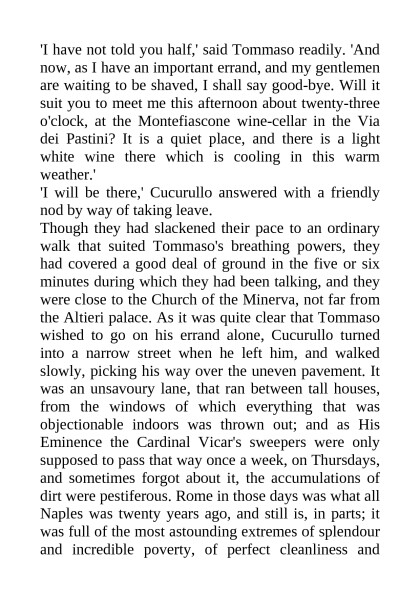 'I have not told you half,' said Tommaso readily. 'And now, as I have an important errand, and my gentlemen are waiting to be shaved, I shall say good-bye. Will it suit you to meet me this afternoon about twenty-three o'clock, at the Montefiascone wine-cellar in the Via dei Pastini? It is a quiet place, and there is a light white wine there which is cooling in this warm weather.'

'I will be there,' Cucurullo answered with a friendly nod by way of taking leave.

Though they had slackened their pace to an ordinary walk that suited Tommaso's breathing powers, they had covered a good deal of ground in the five or six minutes during which they had been talking, and they were close to the Church of the Minerva, not far from the Altieri palace. As it was quite clear that Tommaso wished to go on his errand alone, Cucurullo turned into a narrow street when he left him, and walked slowly, picking his way over the uneven pavement. It was an unsavoury lane, that ran between tall houses, from the windows of which everything that was objectionable indoors was thrown out; and as His Eminence the Cardinal Vicar's sweepers were only supposed to pass that way once a week, on Thursdays, and sometimes forgot about it, the accumulations of dirt were pestiferous. Rome in those days was what all Naples was twenty years ago, and still is, in parts; it was full of the most astounding extremes of splendour and incredible poverty, of perfect cleanliness and